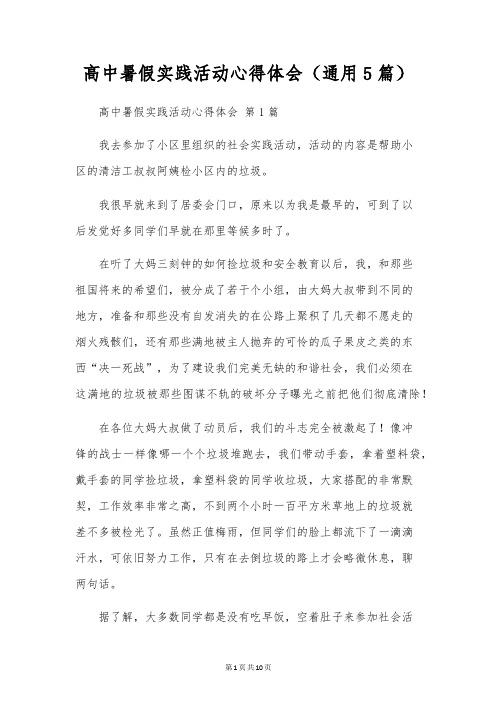 高中暑假实践活动心得体会（通用5篇）

高中暑假实践活动心得体会 第1篇

我去参加了小区里组织的社会实践活动，活动的内容是帮助小区的清洁工叔叔阿姨检小区内的垃圾。

我很早就来到了居委会门口，原来以为我是最早的，可到了以后发觉好多同学们早就在那里等候多时了。

在听了大妈三刻钟的如何捡垃圾和安全教育以后，我，和那些祖国将来的希望们，被分成了若干个小组，由大妈大叔带到不同的地方，准备和那些没有自发消失的在公路上聚积了几天都不愿走的烟火残骸们，还有那些满地被主人抛弃的可怜的瓜子果皮之类的东西“决一死战”，为了建设我们完美无缺的和谐社会，我们必须在这满地的垃圾被那些图谋不轨的破坏分子曝光之前把他们彻底清除！

在各位大妈大叔做了动员后，我们的斗志完全被激起了！像冲锋的战士一样像哪一个个垃圾堆跑去，我们带动手套，拿着塑料袋，戴手套的同学捡垃圾，拿塑料袋的同学收垃圾，大家搭配的非常默契，工作效率非常之高，不到两个小时一百平方米草地上的垃圾就差不多被检光了。虽然正值梅雨，但同学们的脸上都流下了一滴滴汗水，可依旧努力工作，只有在去倒垃圾的路上才会略微休息，聊两句话。

据了解，大多数同学都是没有吃早饭，空着肚子来参加社会活

第1页共10页